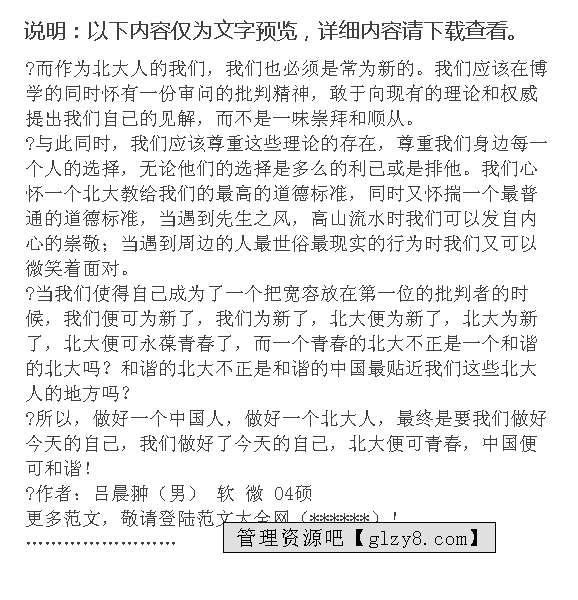 说明：以下内容仅为文字预览，详细内容请下载查看。

?而作为北大人的我们，我们也必须是常为新的。我们应该在博学的同时怀有一份审问的批判精神，敢于向现有的理论和权威提出我们自己的见解，而不是一味崇拜和顺从。

?与此同时，我们应该尊重这些理论的存在，尊重我们身边每一个人的选择，无论他们的选择是多么的利己或是排他。我们心怀一个北大教给我们的最高的道德标准，同时又怀揣一个最普通的道德标准，当遇到先生之风，高山流水时我们可以发自内心的崇敬；当遇到周边的人最世俗最现实的行为时我们又可以微笑着面对。

?当我们使得自己成为了一个把宽容放在第一位的批判者的时候，我们便可为新了，我们为新了，北大便为新了，北大为新了，北大便可永葆青春了，而一个青春的北大不正是一个和谐的北大吗？和谐的北大不正是和谐的中国最贴近我们这些北大人的地方吗？

?所以，做好一个中国人，做好一个北大人，最终是要我们做好今天的自己，我们做好了今天的自己，北大便可青春，中国便可和谐！

?作者：吕晨翀（男） 软 微 04硕

更多范文，敬请登陆范文大全网（******）！

........................

管理资源吧【glzy8.com】